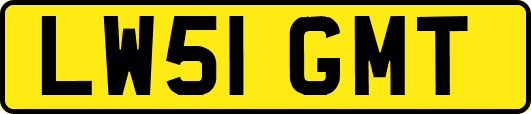 LW51 GMT